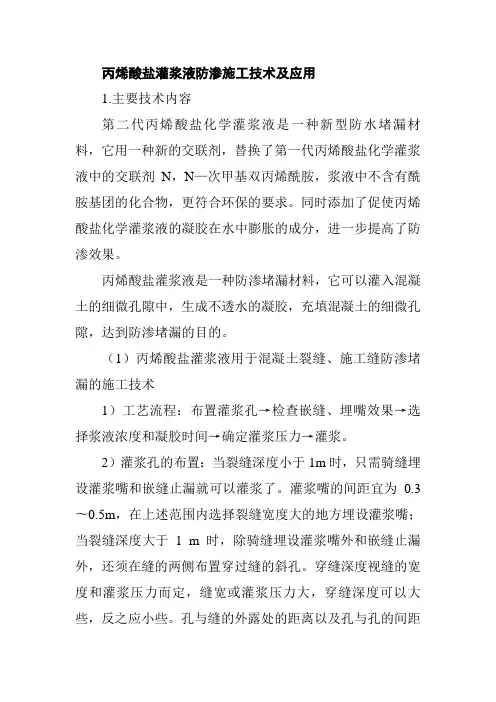 丙烯酸盐灌浆液防渗施工技术及应用

1.主要技术内容

第二代丙烯酸盐化学灌浆液是一种新型防水堵漏材料，它用一种新的交联剂，替换了第一代丙烯酸盐化学灌浆液中的交联剂 N，N—次甲基双丙烯酰胺，浆液中不含有酰胺基团的化合物，更符合环保的要求。同时添加了促使丙烯酸盐化学灌浆液的凝胶在水中膨胀的成分，进一步提高了防渗效果。

丙烯酸盐灌浆液是一种防渗堵漏材料，它可以灌入混凝土的细微孔隙中，生成不透水的凝胶，充填混凝土的细微孔隙，达到防渗堵漏的目的。

（1）丙烯酸盐灌浆液用于混凝土裂缝、施工缝防渗堵漏的施工技术

1）工艺流程：布置灌浆孔→检查嵌缝、埋嘴效果→选择浆液浓度和凝胶时间→确定灌浆压力→灌浆。

2）灌浆孔的布置：当裂缝深度小于 1m 时，只需骑缝埋设灌浆嘴和嵌缝止漏就可以灌浆了。灌浆嘴的间距宜为 0.3～0.5m，在上述范围内选择裂缝宽度大的地方埋设灌浆嘴；当裂缝深度大于 1 m 时，除骑缝埋设灌浆嘴外和嵌缝止漏外，还须在缝的两侧布置穿过缝的斜孔。穿缝深度视缝的宽度和灌浆压力而定，缝宽或灌浆压力大，穿缝深度可以大些，反之应小些。孔与缝的外露处的距离以及孔与孔的间距